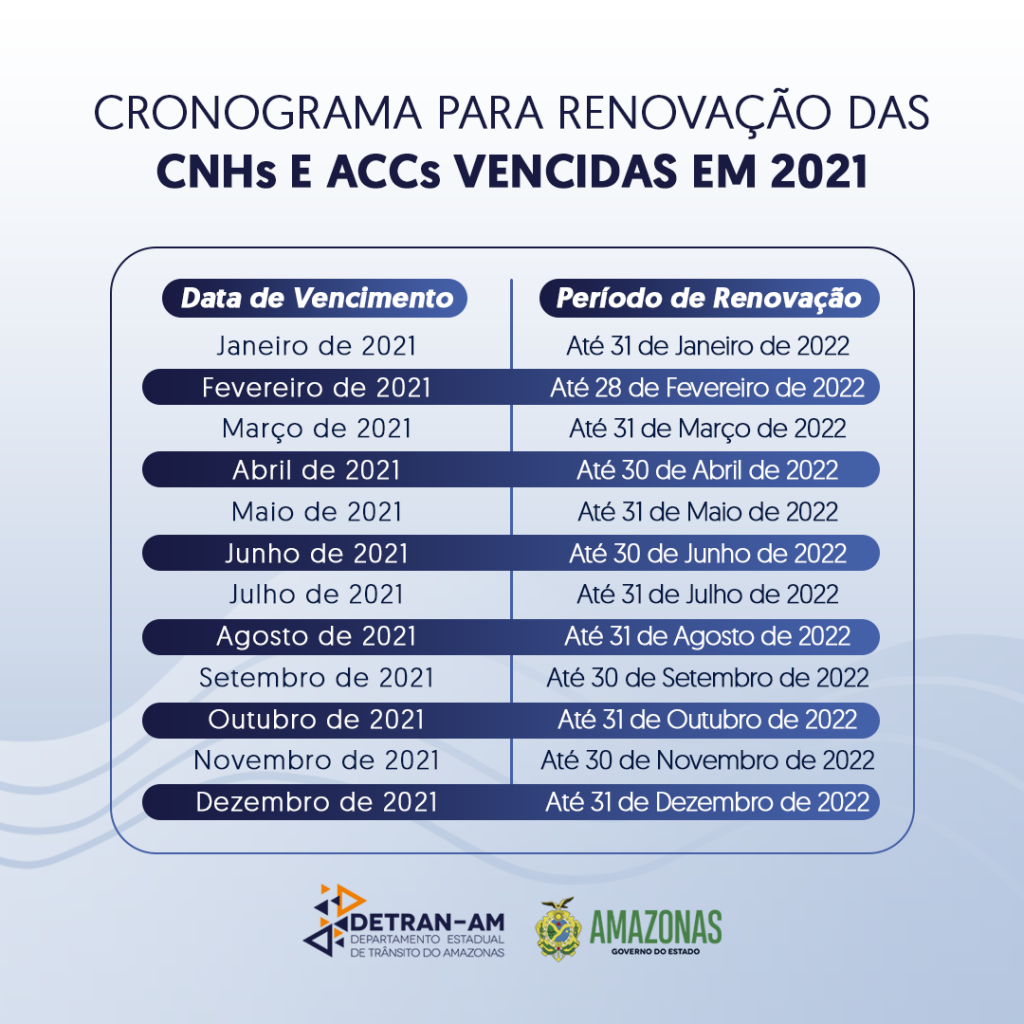 CRONOGRAMA PARA RENOVAÇÃO DAS
CNHs E ACCs VENCIDAS EM 2021

| Data de Vencimento | Período de Renovação |
|---|---|
| Janeiro de 2021 | Até 31 de Janeiro de 2022 |
| Fevereiro de 2021 | Até 28 de Fevereiro de 2022 |
| Março de 2021 | Até 31 de Março de 2022 |
| Abril de 2021 | Até 30 de Abril de 2022 |
| Maio de 2021 | Até 31 de Maio de 2022 |
| Junho de 2021 | Até 30 de Junho de 2022 |
| Julho de 2021 | Até 31 de Julho de 2022 |
| Agosto de 2021 | Até 31 de Agosto de 2022 |
| Setembro de 2021 | Até 30 de Setembro de 2022 |
| Outubro de 2021 | Até 31 de Outubro de 2022 |
| Novembro de 2021 | Até 30 de Novembro de 2022 |
| Dezembro de 2021 | Até 31 de Dezembro de 2022 |

DETRAN-AM
DEPARTAMENTO ESTADUAL DE TRÂNSITO DO AMAZONAS

AMAZONAS
GOVERNO DO ESTADO